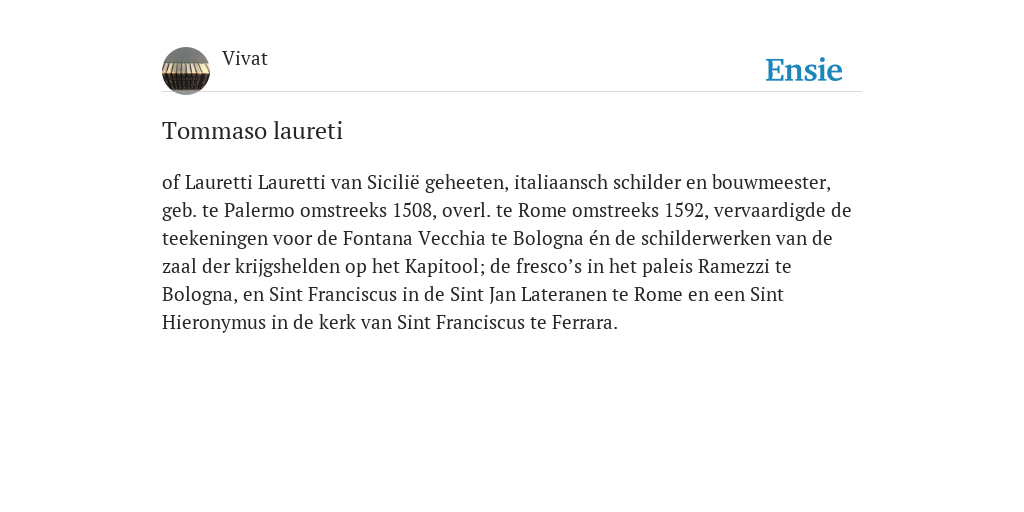 Vivat

Ensie

Tommaso laureti

of Lauretti Lauretti van Sicilië geheeten, italiaansch schilder en bouwmeester, geb. te Palermo omstreeks 1508, overl. te Rome omstreeks 1592, vervaardigde de teekeningen voor de Fontana Vecchia te Bologna én de schilderwerken van de zaal der krijgshelden op het Kapitool; de fresco’s in het paleis Ramezzi te Bologna, en Sint Franciscus in de Sint Jan Lateranen te Rome en een Sint Hieronymus in de kerk van Sint Franciscus te Ferrara.